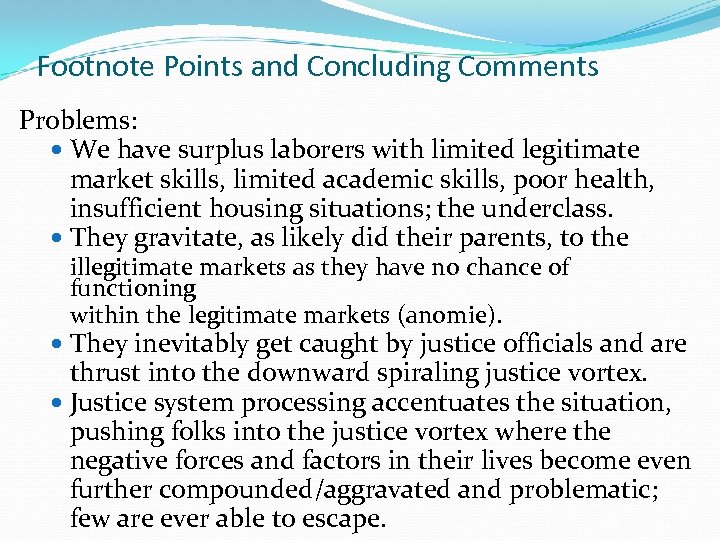 Footnote Points and Concluding Comments

Problems:

- We have surplus laborers with limited legitimate market skills, limited academic skills, poor health, insufficient housing situations; the underclass.
- They gravitate, as likely did their parents, to the illegitimate markets as they have no chance of functioning within the legitimate markets (anomie).
- They inevitably get caught by justice officials and are thrust into the downward spiraling justice vortex.
- Justice system processing accentuates the situation, pushing folks into the justice vortex where the negative forces and factors in their lives become even further compounded/aggravated and problematic; few are ever able to escape.